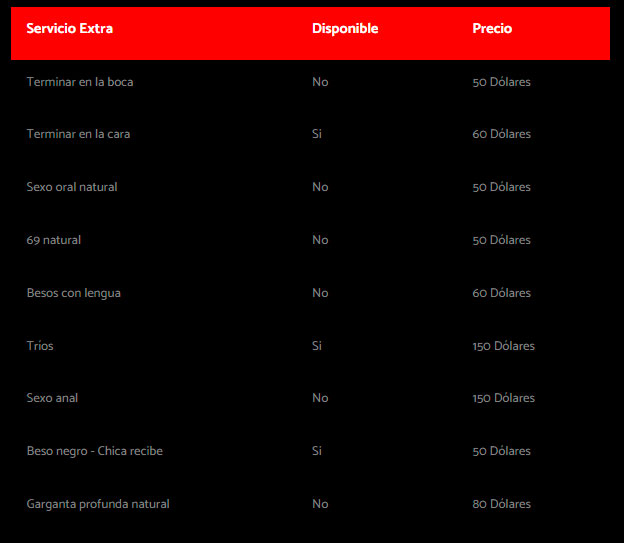 | Servicio Extra | Disponible | Precio |
|---|---|---|
| Terminar en la boca | No | 50 Dólares |
| Terminar en la cara | Si | 60 Dólares |
| Sexo oral natural | No | 50 Dólares |
| 69 natural | No | 50 Dólares |
| Besos con lengua | No | 60 Dólares |
| Tríos | Si | 150 Dólares |
| Sexo anal | No | 150 Dólares |
| Beso negro - Chica recibe | Si | 50 Dólares |
| Garganta profunda natural | No | 80 Dólares |